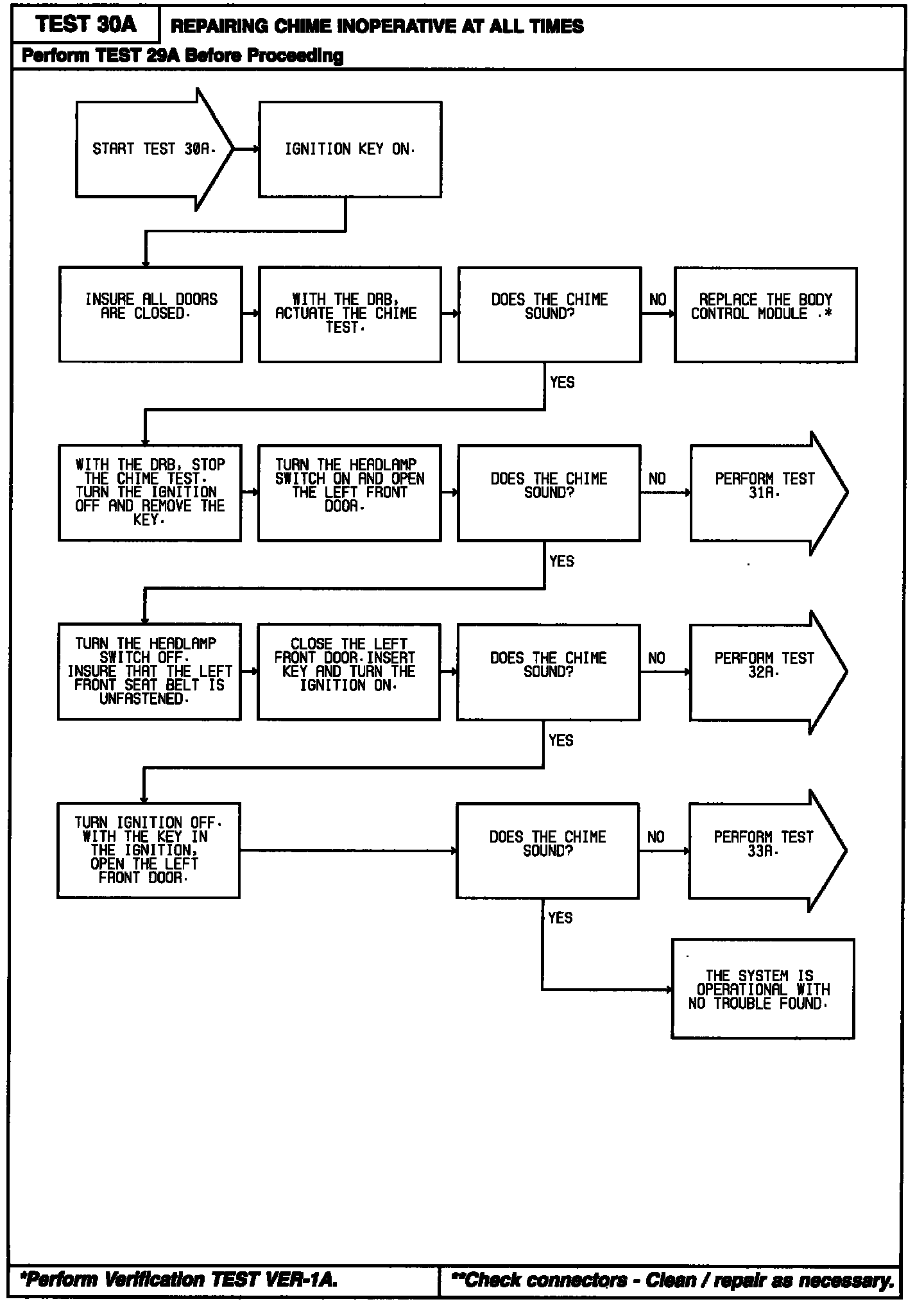 TEST 30A

REPAIRING CHIME INOPERATIVE AT ALL TIMES

Perform TEST 29A Before Proceeding

START TEST 30A.

IGNITION KEY ON.

INSURE ALL DOORS ARE CLOSED.

WITH THE DRB, ACTUATE THE CHIME TEST.

DOES THE CHIME SOUND?

NO

REPLACE THE BODY CONTROL MODULE .*

YES

WITH THE DRB, STOP THE CHIME TEST. TURN THE IGNITION OFF AND REMOVE THE KEY.

TURN THE HEADLAMP SWITCH ON AND OPEN THE LEFT FRONT DOOR.

DOES THE CHIME SOUND?

NO

PERFORM TEST 31A.

YES

TURN THE HEADLAMP SWITCH OFF. INSURE THAT THE LEFT FRONT SEAT BELT IS UNFASTENED.

CLOSE THE LEFT FRONT DOOR. INSERT KEY AND TURN THE IGNITION ON.

DOES THE CHIME SOUND?

NO

PERFORM TEST 32A.

YES

TURN IGNITION OFF. WITH THE KEY IN THE IGNITION, OPEN THE LEFT FRONT DOOR.

DOES THE CHIME SOUND?

NO

PERFORM TEST 33A.

YES

THE SYSTEM IS OPERATIONAL WITH NO TROUBLE FOUND.

*Perform Verification TEST VER-1A.

**Check connectors - Clean / repair as necessary.